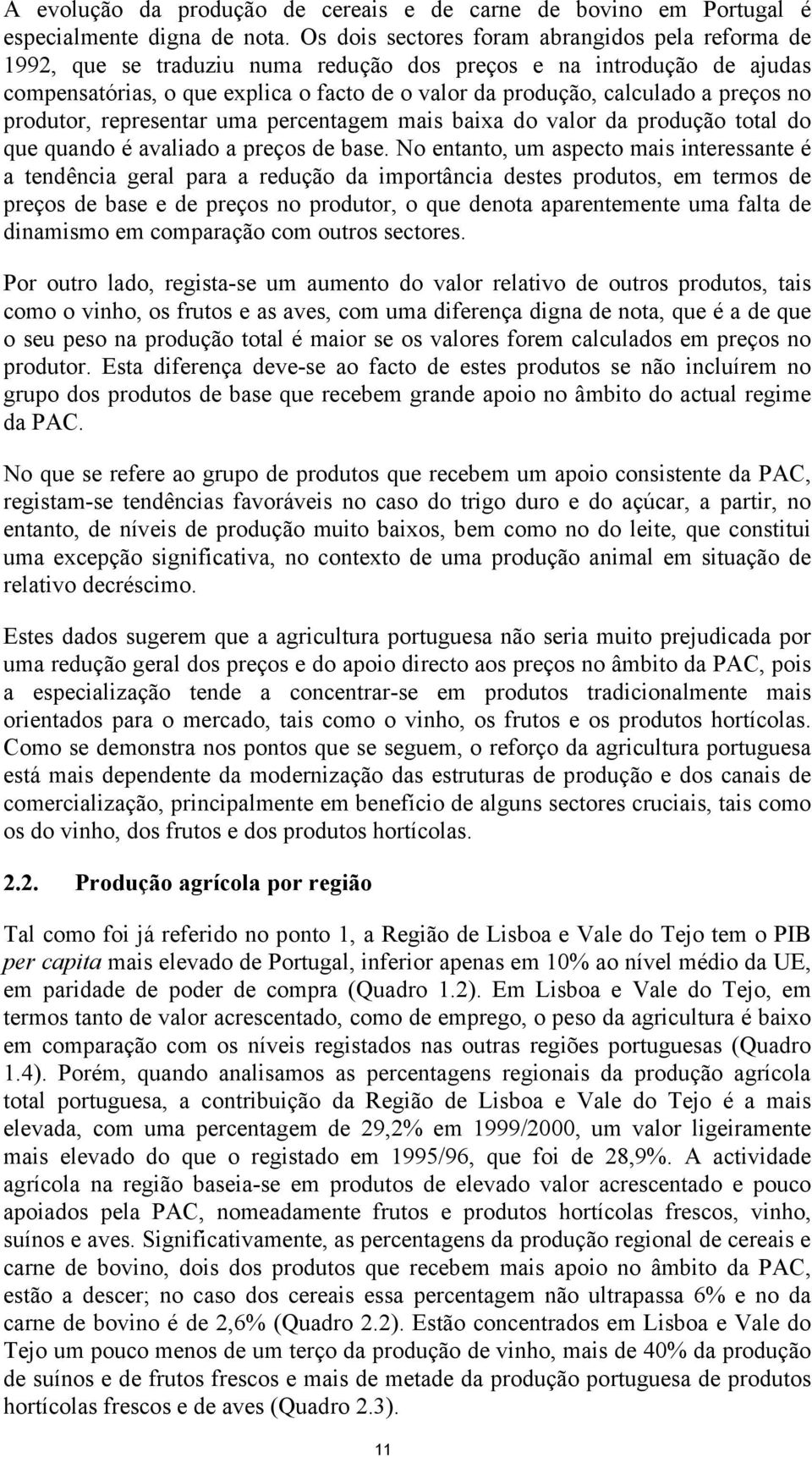 A evolução da produção de cereais e de carne de bovino em Portugal é especialmente digna de nota. Os dois sectores foram abrangidos pela reforma de 1992, que se traduziu numa redução dos preços e na introdução de ajudas compensatórias, o que explica o facto de o valor da produção, calculado a preços no produtor, representar uma percentagem mais baixa do valor da produção total do que quando é avaliado a preços de base. No entanto, um aspecto mais interessante é a tendência geral para a redução da importância destes produtos, em termos de preços de base e de preços no produtor, o que denota aparentemente uma falta de dinamismo em comparação com outros sectores.

Por outro lado, regista-se um aumento do valor relativo de outros produtos, tais como o vinho, os frutos e as aves, com uma diferença digna de nota, que é a de que o seu peso na produção total é maior se os valores forem calculados em preços no produtor. Esta diferença deve-se ao facto de estes produtos se não incluírem no grupo dos produtos de base que recebem grande apoio no âmbito do actual regime da PAC.

No que se refere ao grupo de produtos que recebem um apoio consistente da PAC, registam-se tendências favoráveis no caso do trigo duro e do açúcar, a partir, no entanto, de níveis de produção muito baixos, bem como no do leite, que constitui uma excepção significativa, no contexto de uma produção animal em situação de relativo decréscimo.

Estes dados sugerem que a agricultura portuguesa não seria muito prejudicada por uma redução geral dos preços e do apoio directo aos preços no âmbito da PAC, pois a especialização tende a concentrar-se em produtos tradicionalmente mais orientados para o mercado, tais como o vinho, os frutos e os produtos hortícolas. Como se demonstra nos pontos que se seguem, o reforço da agricultura portuguesa está mais dependente da modernização das estruturas de produção e dos canais de comercialização, principalmente em benefício de alguns sectores cruciais, tais como os do vinho, dos frutos e dos produtos hortícolas.

2.2. Produção agrícola por região

Tal como foi já referido no ponto 1, a Região de Lisboa e Vale do Tejo tem o PIB per capita mais elevado de Portugal, inferior apenas em 10% ao nível médio da UE, em paridade de poder de compra (Quadro 1.2). Em Lisboa e Vale do Tejo, em termos tanto de valor acrescentado, como de emprego, o peso da agricultura é baixo em comparação com os níveis registados nas outras regiões portuguesas (Quadro 1.4). Porém, quando analisamos as percentagens regionais da produção agrícola total portuguesa, a contribuição da Região de Lisboa e Vale do Tejo é a mais elevada, com uma percentagem de 29,2% em 1999/2000, um valor ligeiramente mais elevado do que o registado em 1995/96, que foi de 28,9%. A actividade agrícola na região baseia-se em produtos de elevado valor acrescentado e pouco apoiados pela PAC, nomeadamente frutos e produtos hortícolas frescos, vinho, suínos e aves. Significativamente, as percentagens da produção regional de cereais e carne de bovino, dois dos produtos que recebem mais apoio no âmbito da PAC, estão a descer; no caso dos cereais essa percentagem não ultrapassa 6% e no da carne de bovino é de 2,6% (Quadro 2.2). Estão concentrados em Lisboa e Vale do Tejo um pouco menos de um terço da produção de vinho, mais de 40% da produção de suínos e de frutos frescos e mais de metade da produção portuguesa de produtos hortícolas frescos e de aves (Quadro 2.3).

11